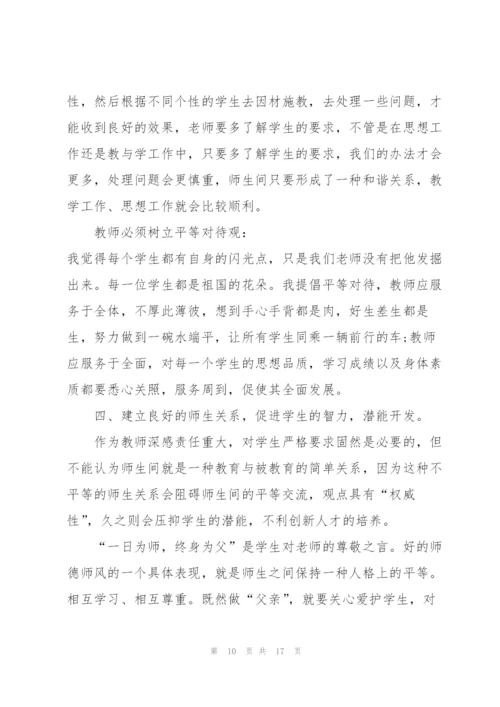 性，然后根据不同个性的学生去因材施教，去处理一些问题，才能收到良好的效果，老师要多了解学生的要求，不管是在思想工作还是教与学工作中，只要多了解学生的要求，我们的办法才会更多，处理问题会更慎重，师生间只要形成了一种和谐关系，教学工作、思想工作就会比较顺利。

教师必须树立平等对待观：

我觉得每个学生都有自身的闪光点，只是我们老师没有把他发掘出来。每一位学生都是祖国的花朵。我提倡平等对待，教师应服务于全体，不厚此薄彼，想到手心手背都是肉，好生差生都是生，努力做到一碗水端平，让所有学生同乘一辆前行的车;教师应服务于全面，对每一个学生的思想品质，学习成绩以及身体素质都要悉心关照，服务周到，促使其全面发展。

四、建立良好的师生关系，促进学生的智力，潜能开发。

作为教师深感责任重大，对学生严格要求固然是必要的，但不能认为师生间就是一种教育与被教育的简单关系，因为这种不平等的师生关系会阻碍师生间的平等交流，观点具有“权威性”，久之则会压抑学生的潜能，不利创新人才的培养。

“一日为师，终身为父”是学生对老师的尊敬之言。好的师德师风的一个具体表现，就是师生之间保持一种人格上的平等。相互学习、相互尊重。既然做“父亲”，就要关心爱护学生，对

第 10 页 共 17 页